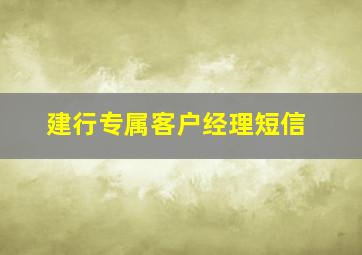 建行专属客户经理短信